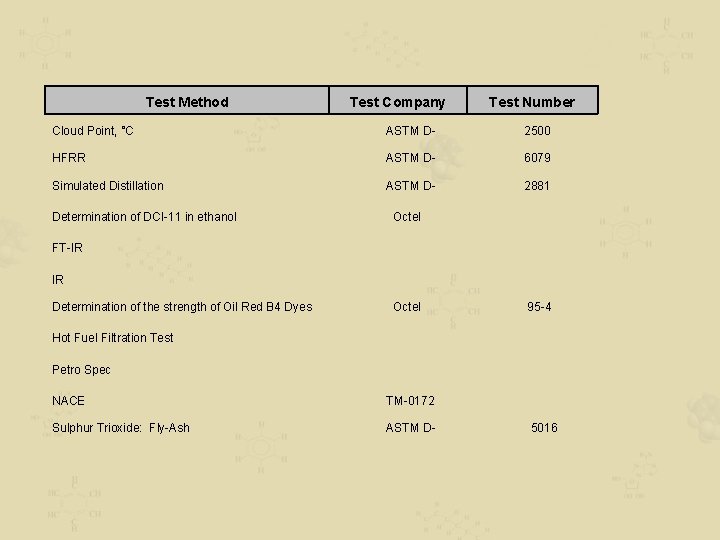 | Test Method | Test Company | Test Number |
|---|---|---|
| Cloud Point, °C | ASTM D- | 2500 |
| HFRR | ASTM D- | 6079 |
| Simulated Distillation | ASTM D- | 2881 |
| Determination of DCI-11 in ethanol | Octel | |
| FT-IR | | |
| IR | | |
| Determination of the strength of Oil Red B4 Dyes | Octel | 95-4 |
| Hot Fuel Filtration Test | | |
| Petro Spec | | |
| NACE | TM-0172 | |
| Sulphur Trioxide: Fly-Ash | ASTM D- | 5016 |